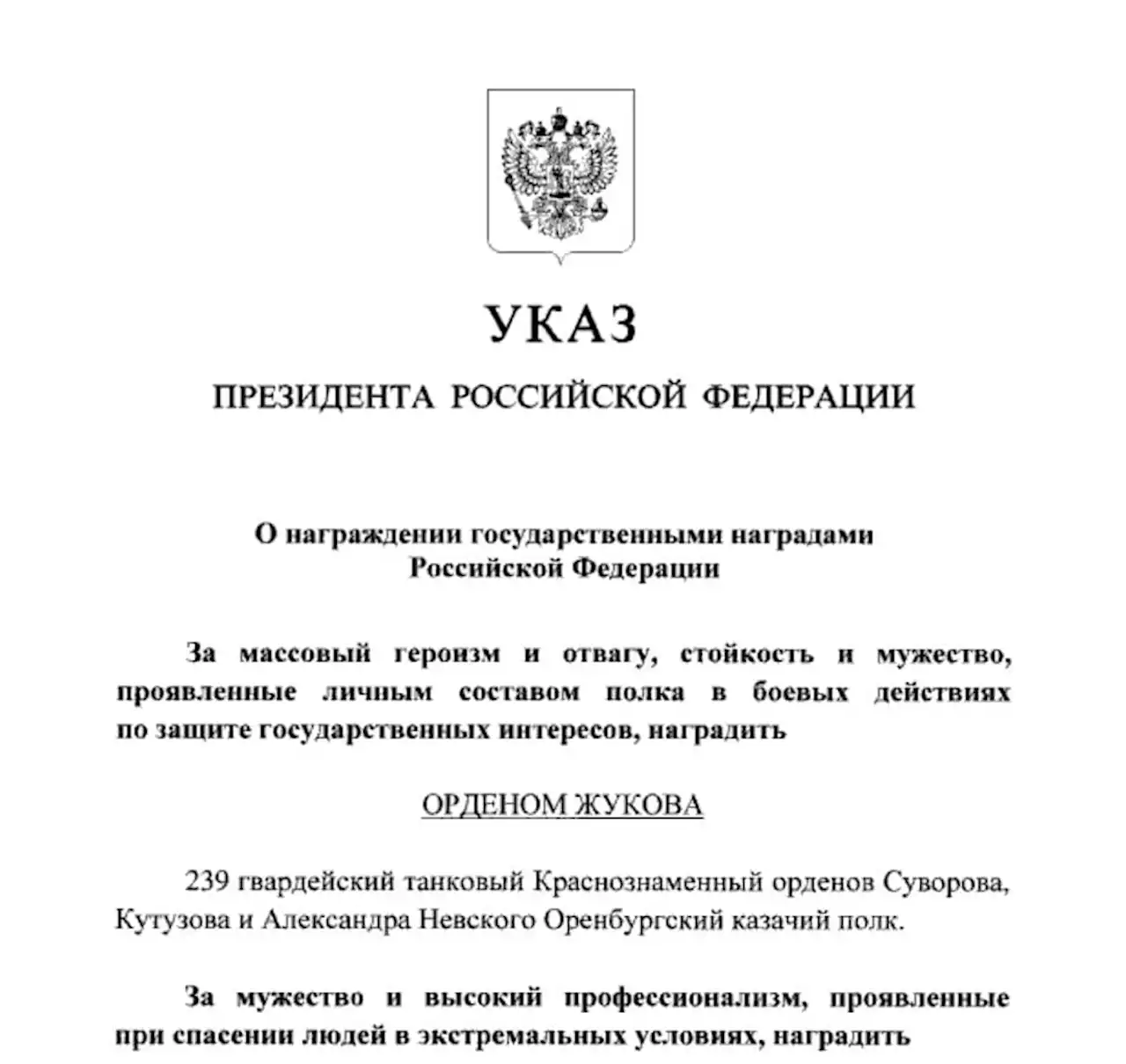 УКАЗ

ПРЕЗИДЕНТА РОССИЙСКОЙ ФЕДЕРАЦИИ

О награждении государственными наградами Российской Федерации

За массовый героизм и отвагу, стойкость и мужество, проявленные личным составом полка в боевых действиях по защите государственных интересов, наградить

ОРДЕНОМ ЖУКОВА

239 гвардейский танковый Краснознаменный орденов Суворова, Кутузова и Александра Невского Оренбургский казачий полк.

За мужество и высокий профессионализм, проявленные при спасении людей в экстремальных условиях, наградить